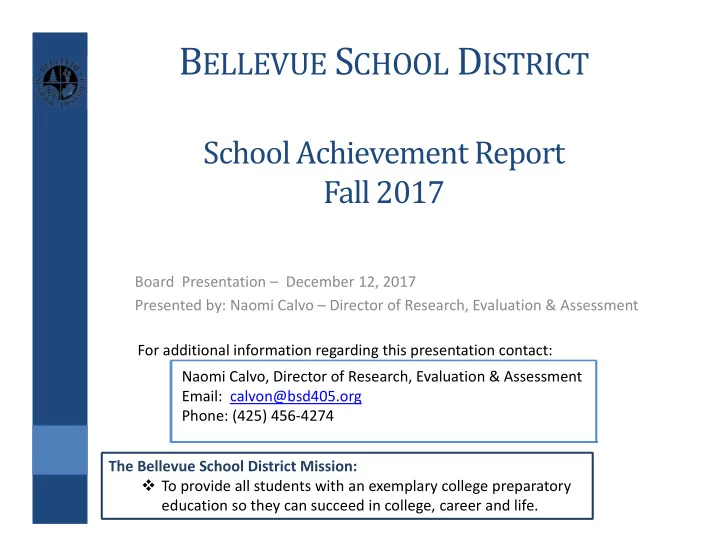 BELLEVUE SCHOOL DISTRICT

School Achievement Report
Fall 2017

Board Presentation – December 12, 2017
Presented by: Naomi Calvo – Director of Research, Evaluation & Assessment

For additional information regarding this presentation contact:

Naomi Calvo, Director of Research, Evaluation & Assessment
Email: calvon@bsd405.org
Phone: (425) 456-4274

The Bellevue School District Mission:
❖ To provide all students with an exemplary college preparatory education so they can succeed in college, career and life.